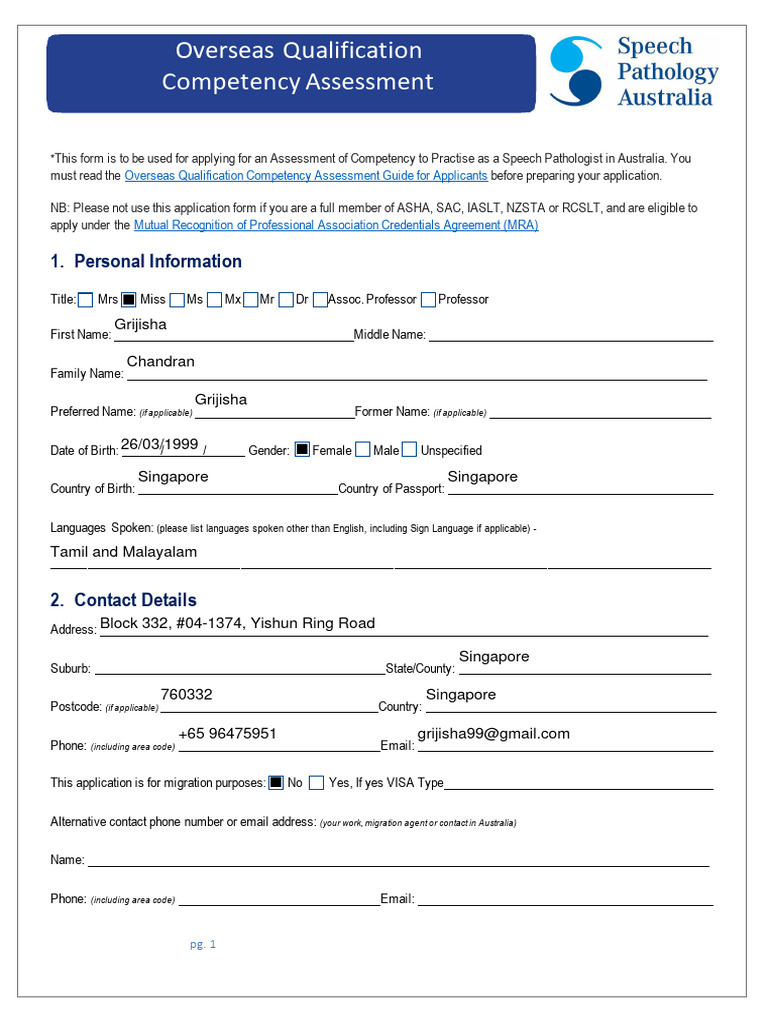 Overseas Qualification
Competency Assessment

Speech
Pathology
Australia

*This form is to be used for applying for an Assessment of Competency to Practise as a Speech Pathologist in Australia. You must read the Overseas Qualification Competency Assessment Guide for Applicants before preparing your application.

NB: Please not use this application form if you are a full member of ASHA, SAC, IASLT, NZSTA or RCSLT, and are eligible to apply under the Mutual Recognition of Professional Association Credentials Agreement (MRA)

1. Personal Information

Title: ☐ Mrs ☑ Miss ☐ Ms ☐ Mx ☐ Mr ☐ Dr ☐ Assoc. Professor ☐ Professor

First Name: Grijisha Middle Name: ____

Family Name: Chandran

Preferred Name: (if applicable) Grijisha Former Name: (if applicable) ____

Date of Birth: 26/03/1999 Gender: ☑ Female ☐ Male ☐ Unspecified

Country of Birth: Singapore Country of Passport: Singapore

Languages Spoken: (please list languages spoken other than English, including Sign Language if applicable) -

Tamil and Malayalam

2. Contact Details

Address: Block 332, #04-1374, Yishun Ring Road

Suburb: ____ State/County: Singapore

Postcode: (if applicable) 760332 Country: Singapore

Phone: (including area code) +65 96475951 Email: grijisha99@gmail.com

This application is for migration purposes: ☑ No ☐ Yes, If yes VISA Type ____

Alternative contact phone number or email address: (your work, migration agent or contact in Australia)

Name: ____

Phone: (including area code) ____ Email: ____

pg. 1